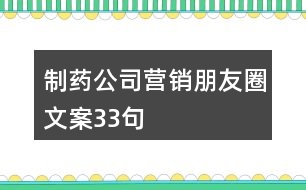 制药公司营销朋友圈文案33句